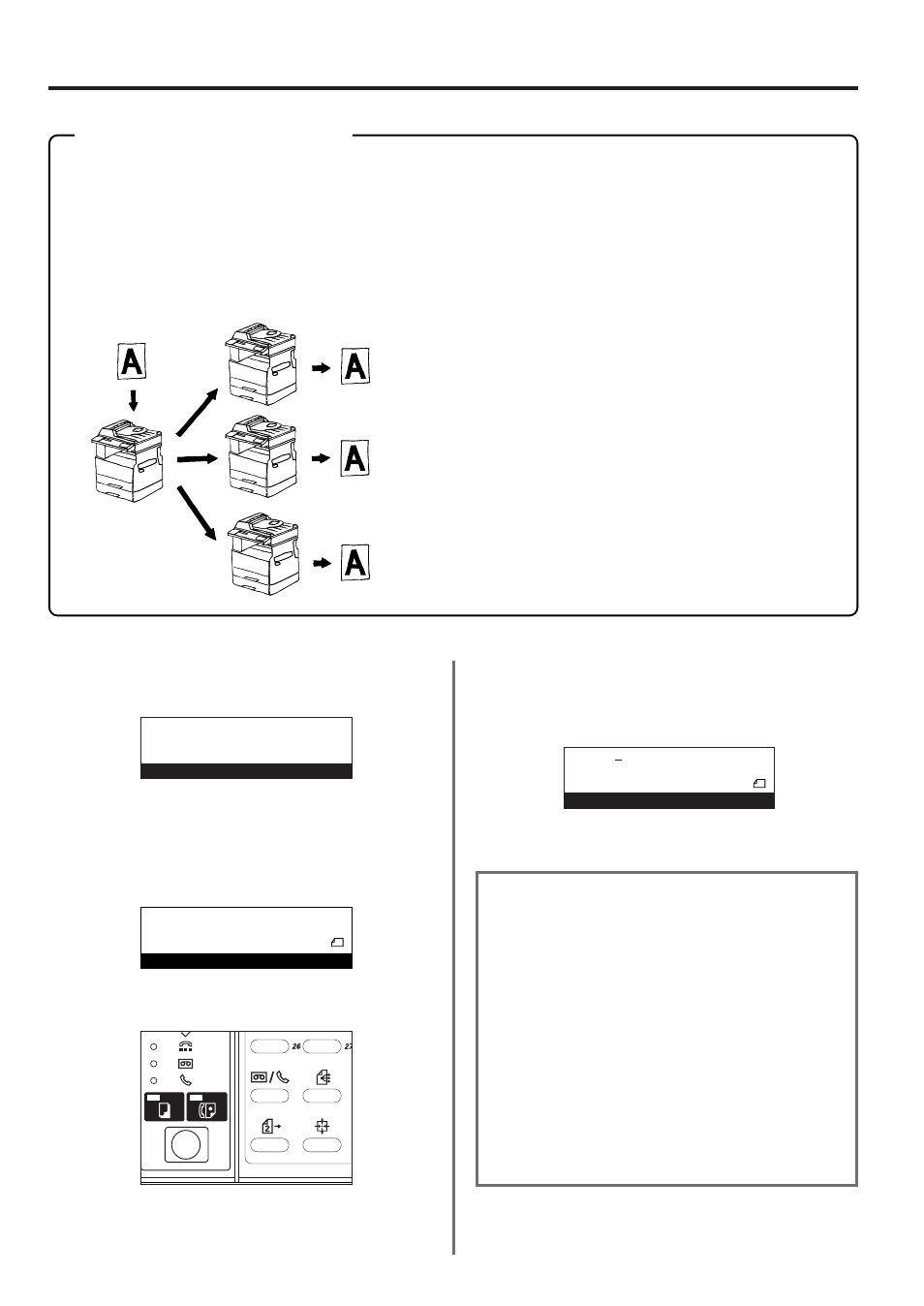 A

A

A

A

26 27

2